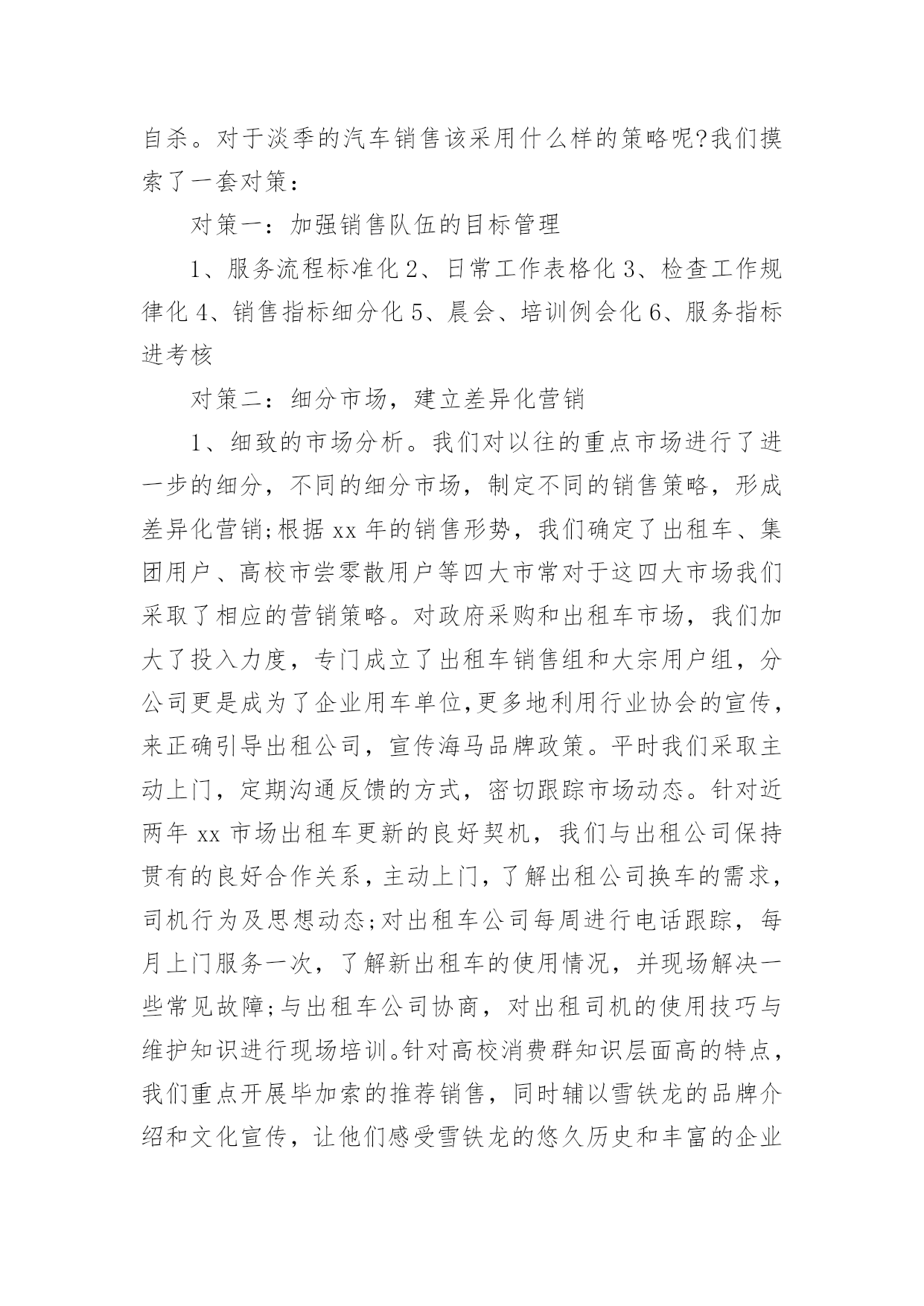 自杀。对于淡季的汽车销售该采用什么样的策略呢?我们摸索了一套对策：

对策一：加强销售队伍的目标管理

1、服务流程标准化 2、日常工作表格化 3、检查工作规律化 4、销售指标细分化 5、晨会、培训例会化 6、服务指标进考核

对策二：细分市场，建立差异化营销

1、细致的市场分析。我们对以往的重点市场进行了进一步的细分，不同的细分市场，制定不同的销售策略，形成差异化营销;根据 xx 年的销售形势，我们确定了出租车、集团用户、高校市尝零散用户等四大市常对于这四大市场我们采取了相应的营销策略。对政府采购和出租车市场，我们加大了投入力度，专门成立了出租车销售组和大宗用户组，分公司更是成为了企业用车单位,更多地利用行业协会的宣传，来正确引导出租公司，宣传海马品牌政策。平时我们采取主动上门，定期沟通反馈的方式，密切跟踪市场动态。针对近两年 xx 市场出租车更新的良好契机，我们与出租公司保持贯有的良好合作关系，主动上门，了解出租公司换车的需求，司机行为及思想动态;对出租车公司每周进行电话跟踪，每月上门服务一次，了解新出租车的使用情况，并现场解决一些常见故障;与出租车公司协商，对出租司机的使用技巧与维护知识进行现场培训。针对高校消费群知识层面高的特点，我们重点开展毕加索的推荐销售，同时辅以雪铁龙的品牌介绍和文化宣传，让他们感受雪铁龙的悠久历史和丰富的企业